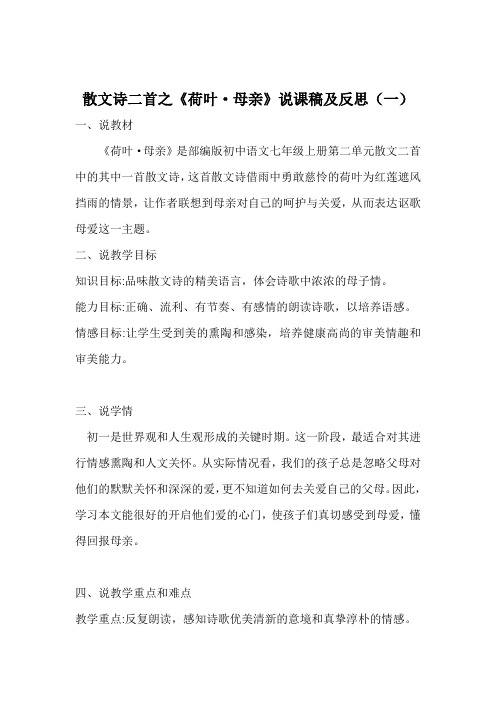 散文诗二首之《荷叶·母亲》说课稿及反思（一）

一、说教材

《荷叶·母亲》是部编版初中语文七年级上册第二单元散文二首中的其中一首散文诗，这首散文诗借雨中勇敢慈怜的荷叶为红莲遮风挡雨的情景，让作者联想到母亲对自己的呵护与关爱，从而表达讴歌母爱这一主题。

二、说教学目标

知识目标:品味散文诗的精美语言，体会诗歌中浓浓的母子情。

能力目标:正确、流利、有节奏、有感情的朗读诗歌，以培养语感。

情感目标:让学生受到美的熏陶和感染，培养健康高尚的审美情趣和审美能力。

三、说学情

初一是世界观和人生观形成的关键时期。这一阶段，最适合对其进行情感熏陶和人文关怀。从实际情况看，我们的孩子总是忽略父母对他们的默默关怀和深深的爱，更不知道如何去关爱自己的父母。因此，学习本文能很好的开启他们爱的心门，使孩子们真切感受到母爱，懂得回报母亲。

四、说教学重点和难点

教学重点:反复朗读，感知诗歌优美清新的意境和真挚淳朴的情感。